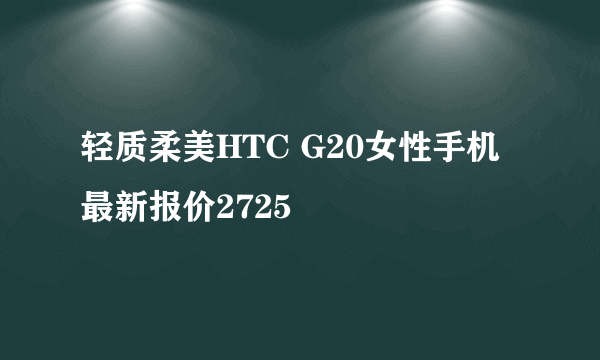 轻质柔美HTC G20女性手机最新报价2725